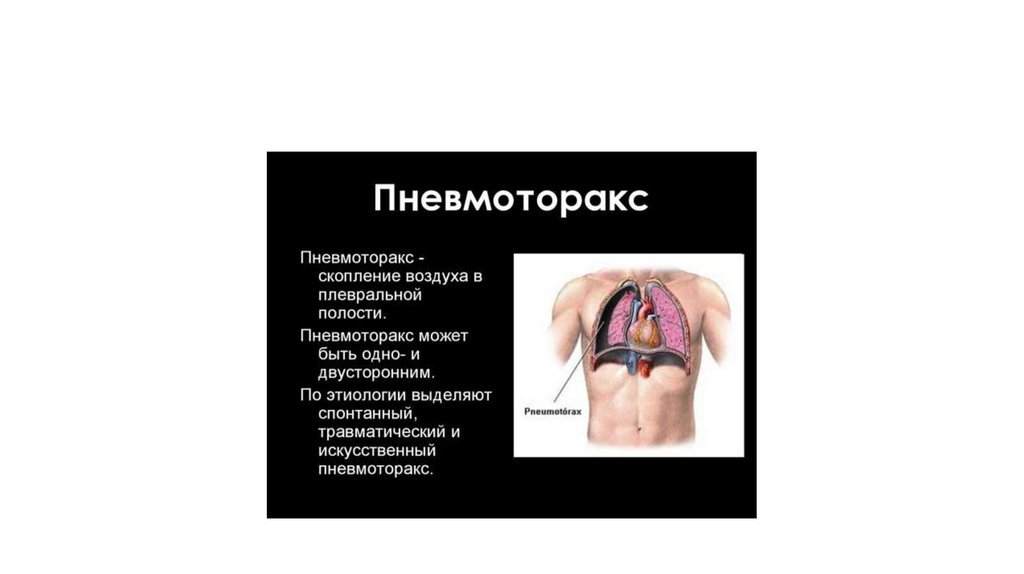 Пневмоторакс

Пневмоторакс - скопление воздуха в плевральной полости.

Пневмоторакс может быть одно- и двусторонним.

По этиологии выделяют спонтанный, травматический и искусственный пневмоторакс.

Pneumotórax